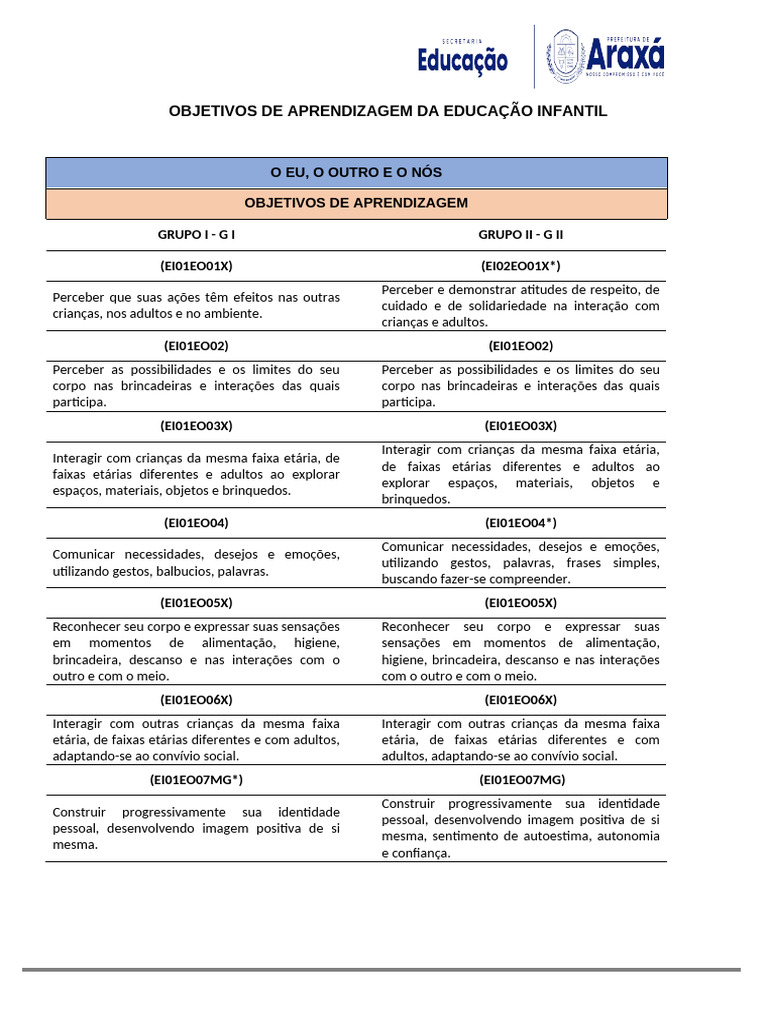 SECRETARIA
Educação

PREFEITURA DE
Araxá
NOSSO COMPROMISSO É COM VOCÊ

OBJETIVOS DE APRENDIZAGEM DA EDUCAÇÃO INFANTIL

| O EU, O OUTRO E O NÓS | |
|---|---|
| OBJETIVOS DE APRENDIZAGEM | |
| GRUPO I - G I | GRUPO II - G II |
| (EI01EO01X) | (EI02EO01X*) |
| Perceber que suas ações têm efeitos nas outras crianças, nos adultos e no ambiente. | Perceber e demonstrar atitudes de respeito, de cuidado e de solidariedade na interação com crianças e adultos. |
| (EI01EO02) | (EI01EO02) |
| Perceber as possibilidades e os limites do seu corpo nas brincadeiras e interações das quais participa. | Perceber as possibilidades e os limites do seu corpo nas brincadeiras e interações das quais participa. |
| (EI01EO03X) | (EI01EO03X) |
| Interagir com crianças da mesma faixa etária, de faixas etárias diferentes e adultos ao explorar espaços, materiais, objetos e brinquedos. | Interagir com crianças da mesma faixa etária, de faixas etárias diferentes e adultos ao explorar espaços, materiais, objetos e brinquedos. |
| (EI01EO04) | (EI01EO04*) |
| Comunicar necessidades, desejos e emoções, utilizando gestos, balbucios, palavras. | Comunicar necessidades, desejos e emoções, utilizando gestos, palavras, frases simples, buscando fazer-se compreender. |
| (EI01EO05X) | (EI01EO05X) |
| Reconhecer seu corpo e expressar suas sensações em momentos de alimentação, higiene, brincadeira, descanso e nas interações com o outro e com o meio. | Reconhecer seu corpo e expressar suas sensações em momentos de alimentação, higiene, brincadeira, descanso e nas interações com o outro e com o meio. |
| (EI01EO06X) | (EI01EO06X) |
| Interagir com outras crianças da mesma faixa etária, de faixas etárias diferentes e com adultos, adaptando-se ao convívio social. | Interagir com outras crianças da mesma faixa etária, de faixas etárias diferentes e com adultos, adaptando-se ao convívio social. |
| (EI01EO07MG*) | (EI01EO07MG) |
| Construir progressivamente sua identidade pessoal, desenvolvendo imagem positiva de si mesma. | Construir progressivamente sua identidade pessoal, desenvolvendo imagem positiva de si mesma, sentimento de autoestima, autonomia e confiança. |